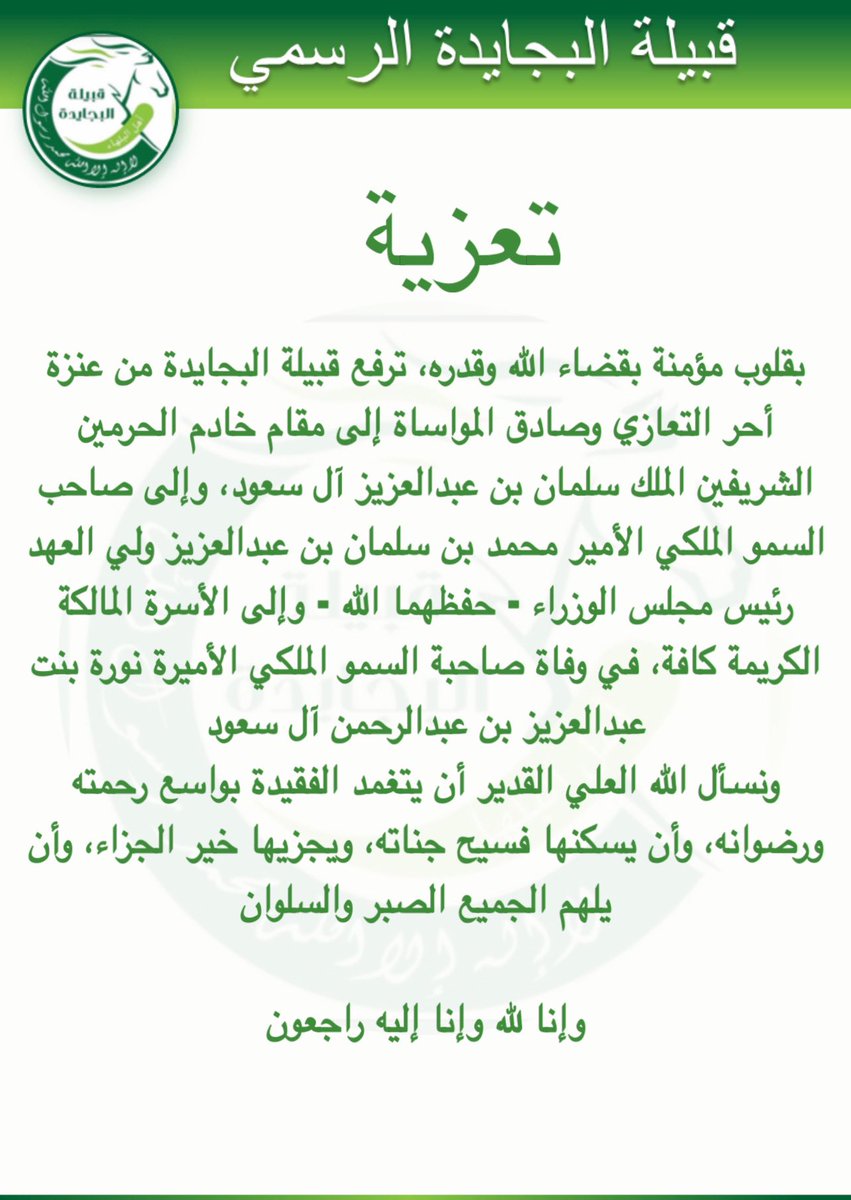 قبيلة البجايدة الرسمي

قبيلة البجايدة

تعزية

بقلوب مؤمنة بقضاء الله وقدره، ترفع قبيلة البجايدة من عنزة أحر التعازي وصادق المواساة إلى مقام خادم الحرمين الشريفين الملك سلمان بن عبدالعزيز آل سعود، وإلى صاحب السمو الملكي الأمير محمد بن سلمان بن عبدالعزيز ولي العهد رئيس مجلس الوزراء - حفظهما الله - وإلى الأسرة المالكة الكريمة كافة، في وفاة صاحبة السمو الملكي الأميرة نورة بنت عبدالعزيز بن عبدالرحمن آل سعود
ونسأل الله العلي القدير أن يتغمد الفقيدة بواسع رحمته ورضوانه، وأن يسكنها فسيح جناته، ويجزيها خير الجزاء، وأن يلهم الجميع الصبر والسلوان

وإنا لله وإنا إليه راجعون